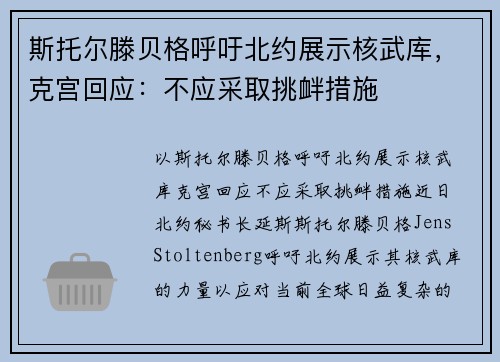 斯托尔滕贝格呼吁北约展示核武库，克宫回应：不应采取挑衅措施

以斯托尔滕贝格呼吁北约展示核武库克宫回应不应采取挑衅措施近日北约秘书长延斯斯托尔滕贝格Jens Stoltenberg呼吁北约展示其核武库的力量以应对当前全球日益复杂的